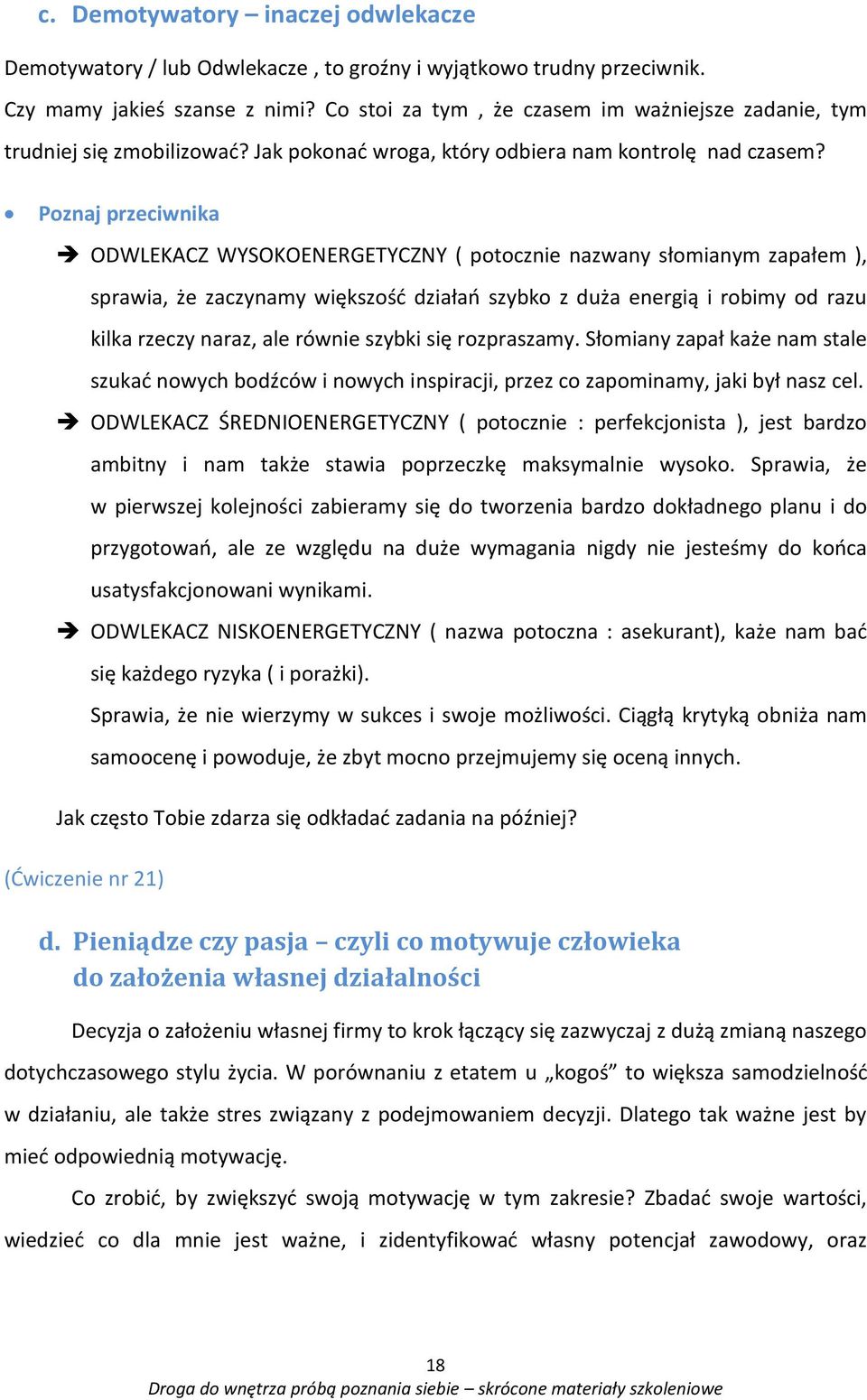 c. Demotywatory – inaczej odwlekacze

Demotywatory / lub Odwlekacze , to groźny i wyjątkowo trudny przeciwnik. Czy mamy jakieś szanse z nimi? Co stoi za tym , że czasem im ważniejsze zadanie, tym trudniej się zmobilizować? Jak pokonać wroga, który odbiera nam kontrolę nad czasem?

• Poznaj przeciwnika

➔ ODWLEKACZ WYSOKOENERGETYCZNY ( potocznie nazwany słomianym zapałem ), sprawia, że zaczynamy większość działań szybko z duża energią i robimy od razu kilka rzeczy naraz, ale równie szybki się rozpraszamy. Słomiany zapał każe nam stale szukać nowych bodźców i nowych inspiracji, przez co zapominamy, jaki był nasz cel.

➔ ODWLEKACZ ŚREDNIOENERGETYCZNY ( potocznie : perfekcjonista ), jest bardzo ambitny i nam także stawia poprzeczkę maksymalnie wysoko. Sprawia, że w pierwszej kolejności zabieramy się do tworzenia bardzo dokładnego planu i do przygotowań, ale ze względu na duże wymagania nigdy nie jesteśmy do końca usatysfakcjonowani wynikami.

➔ ODWLEKACZ NISKOENERGETYCZNY ( nazwa potoczna : asekurant), każe nam bać się każdego ryzyka ( i porażki).
Sprawia, że nie wierzymy w sukces i swoje możliwości. Ciągłą krytyką obniża nam samoocenę i powoduje, że zbyt mocno przejmujemy się oceną innych.

Jak często Tobie zdarza się odkładać zadania na później?

(Ćwiczenie nr 21)

d. Pieniądze czy pasja – czyli co motywuje człowieka do założenia własnej działalności

Decyzja o założeniu własnej firmy to krok łączący się zazwyczaj z dużą zmianą naszego dotychczasowego stylu życia. W porównaniu z etatem u „kogoś” to większa samodzielność w działaniu, ale także stres związany z podejmowaniem decyzji. Dlatego tak ważne jest by mieć odpowiednią motywację.

Co zrobić, by zwiększyć swoją motywację w tym zakresie? Zbadać swoje wartości, wiedzieć co dla mnie jest ważne, i zidentyfikować własny potencjał zawodowy, oraz

18
Droga do wnętrza próbą poznania siebie – skrócone materiały szkoleniowe